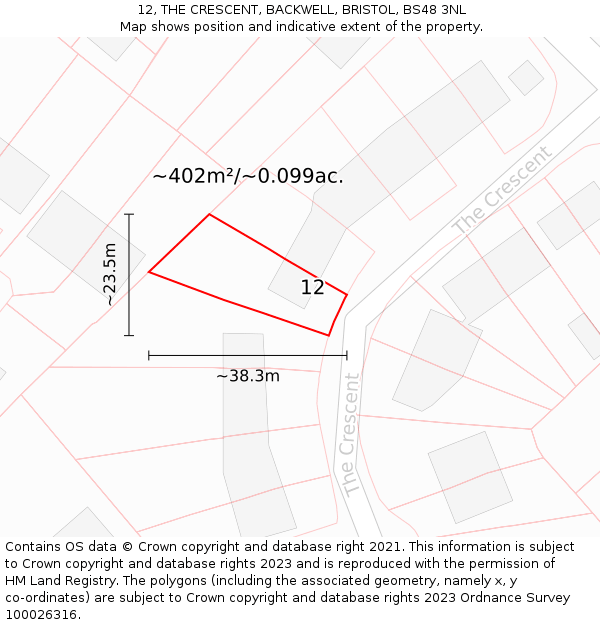 12, THE CRESCENT, BACKWELL, BRISTOL, BS48 3NL
Map shows position and indicative extent of the property.

~402m²/~0.099ac.

The Crescent

~23.5m

12

~38.3m

The Crescent

Contains OS data © Crown copyright and database right 2021. This information is subject to Crown copyright and database rights 2023 and is reproduced with the permission of HM Land Registry. The polygons (including the associated geometry, namely x, y co-ordinates) are subject to Crown copyright and database rights 2023 Ordnance Survey 100026316.